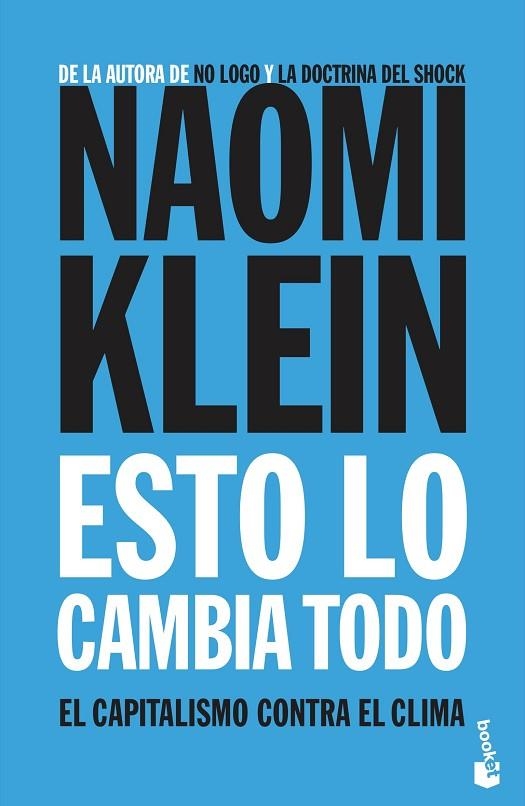 DE LA AUTORA DE NO LOGO Y LA DOCTRINA DEL SHOCK

NAOMI KLEIN

ESTO LO CAMBIA TODO

EL CAPITALISMO CONTRA EL CLIMA

booket